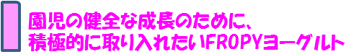 園児の健全な成長のために、
積極的に取り入れたいFROPYヨーグルト